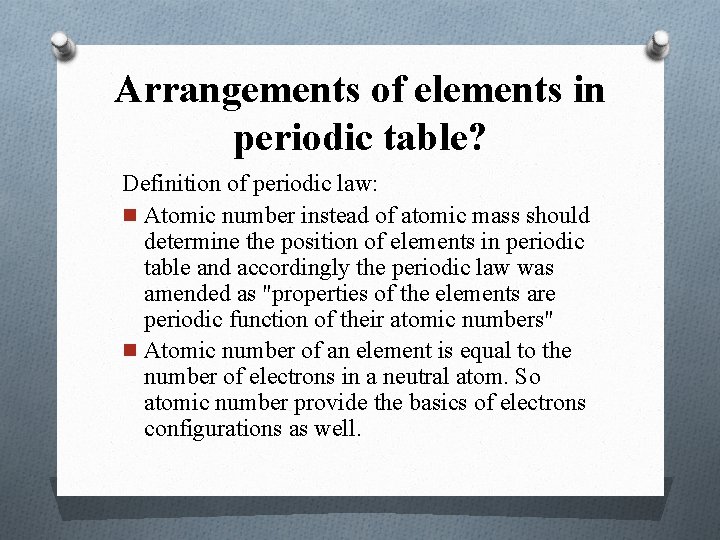 Arrangements of elements in periodic table?

Definition of periodic law:

Atomic number instead of atomic mass should determine the position of elements in periodic table and accordingly the periodic law was amended as "properties of the elements are periodic function of their atomic numbers"

Atomic number of an element is equal to the number of electrons in a neutral atom. So atomic number provide the basics of electrons configurations as well.